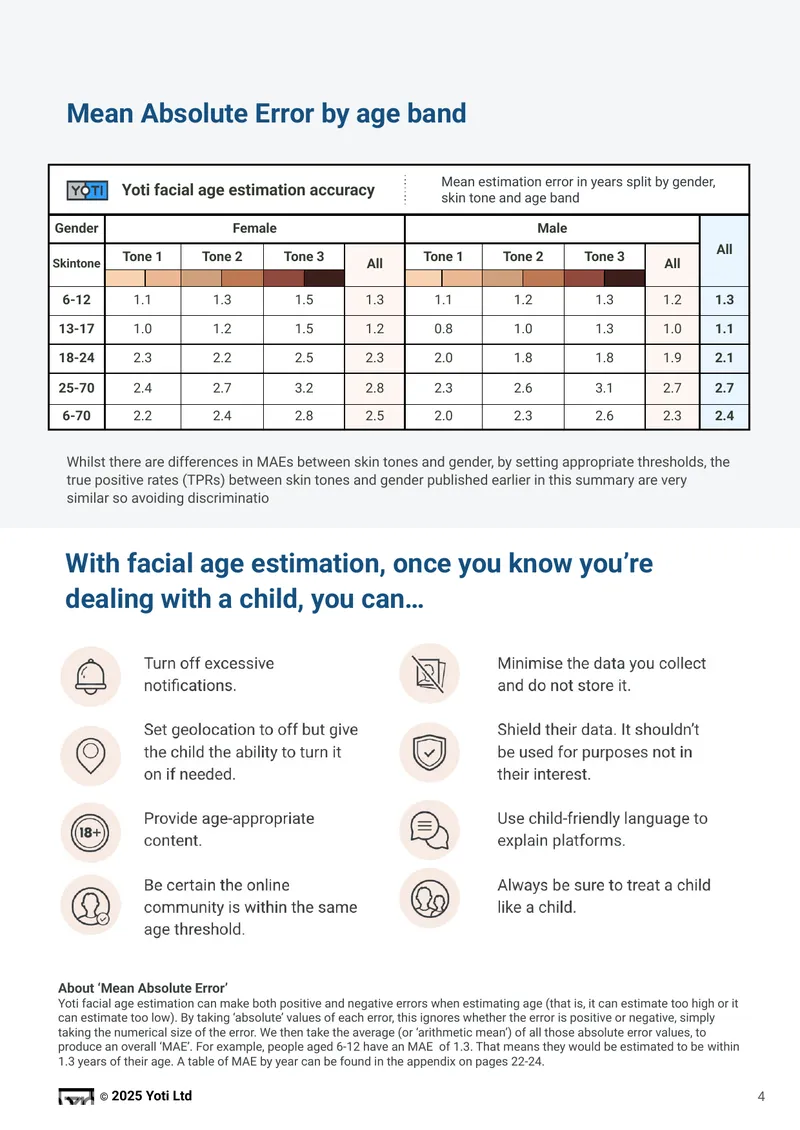 Mean Absolute Error by age band

YOTI Yoti facial age estimation accuracy

Mean estimation error in years split by gender, skin tone and age band

| Gender | Female | | | | Male | | | | All |
|---|---|---|---|---|---|---|---|---|---|
| Skintone | Tone 1 | Tone 2 | Tone 3 | All | Tone 1 | Tone 2 | Tone 3 | All | |
| 6-12 | 1.1 | 1.3 | 1.5 | 1.3 | 1.1 | 1.2 | 1.3 | 1.2 | 1.3 |
| 13-17 | 1.0 | 1.2 | 1.5 | 1.2 | 0.8 | 1.0 | 1.3 | 1.0 | 1.1 |
| 18-24 | 2.3 | 2.2 | 2.5 | 2.3 | 2.0 | 1.8 | 1.8 | 1.9 | 2.1 |
| 25-70 | 2.4 | 2.7 | 3.2 | 2.8 | 2.3 | 2.6 | 3.1 | 2.7 | 2.7 |
| 6-70 | 2.2 | 2.4 | 2.8 | 2.5 | 2.0 | 2.3 | 2.6 | 2.3 | 2.4 |

Whilst there are differences in MAEs between skin tones and gender, by setting appropriate thresholds, the true positive rates (TPRs) between skin tones and gender published earlier in this summary are very similar so avoiding discriminatio

With facial age estimation, once you know you're dealing with a child, you can…

Turn off excessive notifications.

Set geolocation to off but give the child the ability to turn it on if needed.

18+

Provide age-appropriate content.

Be certain the online community is within the same age threshold.

Minimise the data you collect and do not store it.

Shield their data. It shouldn't be used for purposes not in their interest.

Use child-friendly language to explain platforms.

Always be sure to treat a child like a child.

About 'Mean Absolute Error'
Yoti facial age estimation can make both positive and negative errors when estimating age (that is, it can estimate too high or it can estimate too low). By taking 'absolute' values of each error, this ignores whether the error is positive or negative, simply taking the numerical size of the error. We then take the average (or 'arithmetic mean') of all those absolute error values, to produce an overall 'MAE'. For example, people aged 6-12 have an MAE of 1.3. That means they would be estimated to be within 1.3 years of their age. A table of MAE by year can be found in the appendix on pages 22-24.

© 2025 Yoti Ltd

4